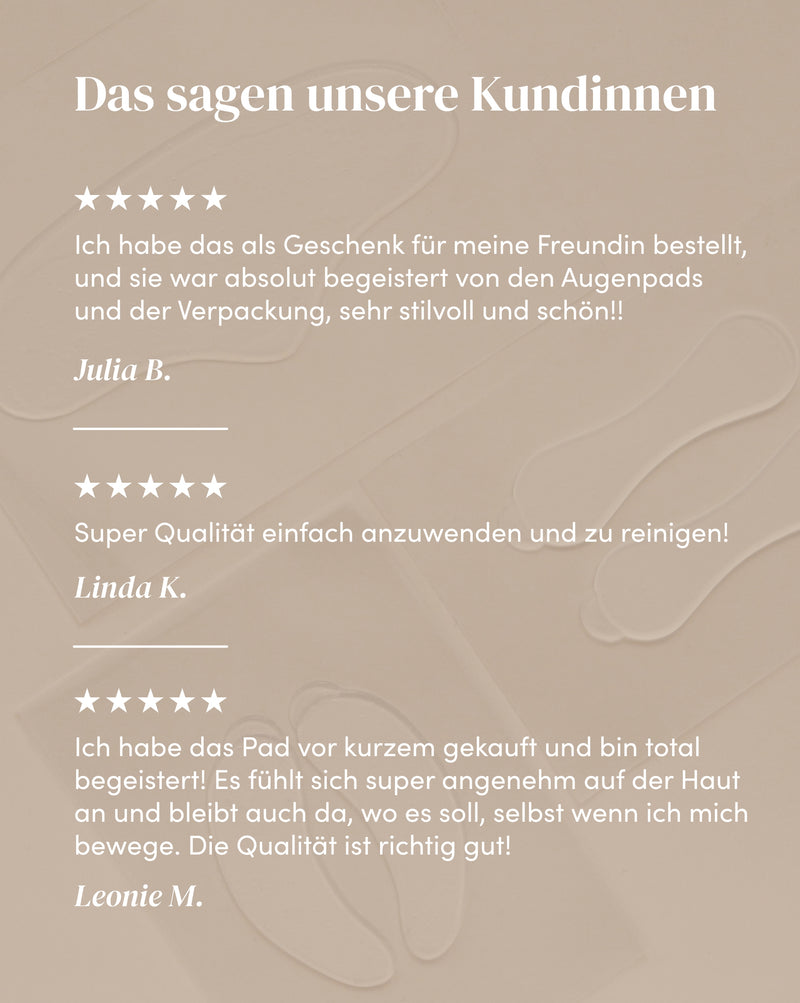 Das sagen unsere Kundinnen

★★★★★

Ich habe das als Geschenk für meine Freundin bestellt, und sie war absolut begeistert von den Augenpads und der Verpackung, sehr stilvoll und schön!!

Julia B.

★★★★★

Super Qualität einfach anzuwenden und zu reinigen!

Linda K.

★★★★★

Ich habe das Pad vor kurzem gekauft und bin total begeistert! Es fühlt sich super angenehm auf der Haut an und bleibt auch da, wo es soll, selbst wenn ich mich bewege. Die Qualität ist richtig gut!

Leonie M.